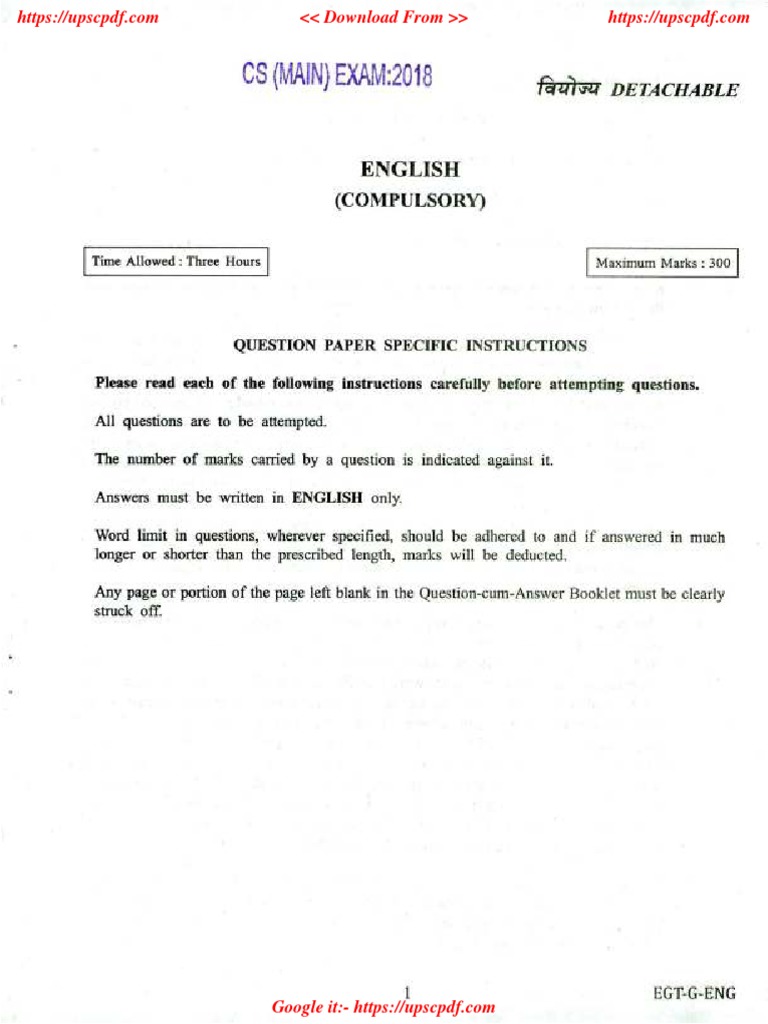 https://upscpdf.com << Download From >> https://upscpdf.com

CS (MAIN) EXAM:2018

वियोज्य DETACHABLE

ENGLISH
(COMPULSORY)

Time Allowed : Three Hours

Maximum Marks : 300

QUESTION PAPER SPECIFIC INSTRUCTIONS

Please read each of the following instructions carefully before attempting questions.

All questions are to be attempted.

The number of marks carried by a question is indicated against it.

Answers must be written in ENGLISH only.

Word limit in questions, wherever specified, should be adhered to and if answered in much longer or shorter than the prescribed length, marks will be deducted.

Any page or portion of the page left blank in the Question-cum-Answer Booklet must be clearly struck off.

1

EGT-G-ENG

Google it:- https://upscpdf.com